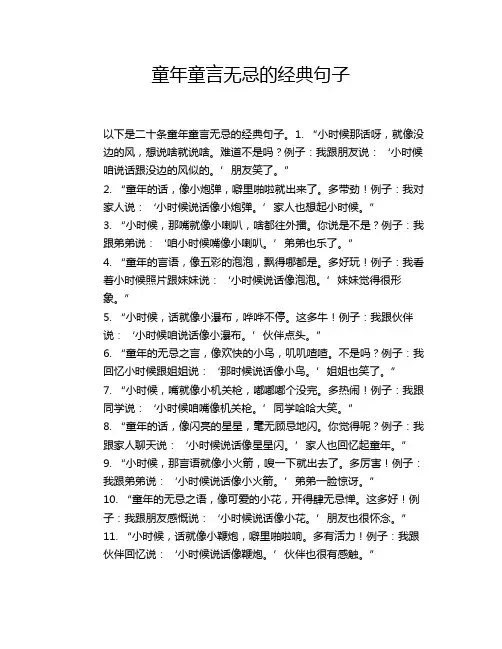 童年童言无忌的经典句子

以下是二十条童年童言无忌的经典句子。1. “小时候那话呀，就像没边的风，想说啥就说啥。难道不是吗？例子：我跟朋友说：‘小时候咱说话跟没边的风似的。’朋友笑了。”

2. “童年的话，像小炮弹，噼里啪啦就出来了。多带劲！例子：我对家人说：‘小时候说话像小炮弹。’家人也想起小时候。”

3. “小时候，那嘴就像小喇叭，啥都往外播。你说是不是？例子：我跟弟弟说：‘咱小时候嘴像小喇叭。’弟弟也乐了。”

4. “童年的言语，像五彩的泡泡，飘得哪都是。多好玩！例子：我看着小时候照片跟妹妹说：‘小时候说话像泡泡。’妹妹觉得很形象。”

5. “小时候，话就像小瀑布，哗哗不停。这多牛！例子：我跟伙伴说：‘小时候咱说话像小瀑布。’伙伴点头。”

6. “童年的无忌之言，像欢快的小鸟，叽叽喳喳。不是吗？例子：我回忆小时候跟姐姐说：‘那时候说话像小鸟。’姐姐也笑了。”

7. “小时候，嘴就像小机关枪，嘟嘟嘟个没完。多热闹！例子：我跟同学说：‘小时候咱嘴像机关枪。’同学哈哈大笑。”

8. “童年的话，像闪亮的星星，毫无顾忌地闪。你觉得呢？例子：我跟家人聊天说：‘小时候说话像星星闪。’家人也回忆起童年。”

9. “小时候，那言语就像小火箭，嗖一下就出去了。多厉害！例子：我跟弟弟说：‘小时候说话像小火箭。’弟弟一脸惊讶。”

10. “童年的无忌之语，像可爱的小花，开得肆无忌惮。这多好！例子：我跟朋友感慨说：‘小时候说话像小花。’朋友也很怀念。”

11. “小时候，话就像小鞭炮，噼里啪啦响。多有活力！例子：我跟伙伴回忆说：‘小时候说话像鞭炮。’伙伴也很有感触。”